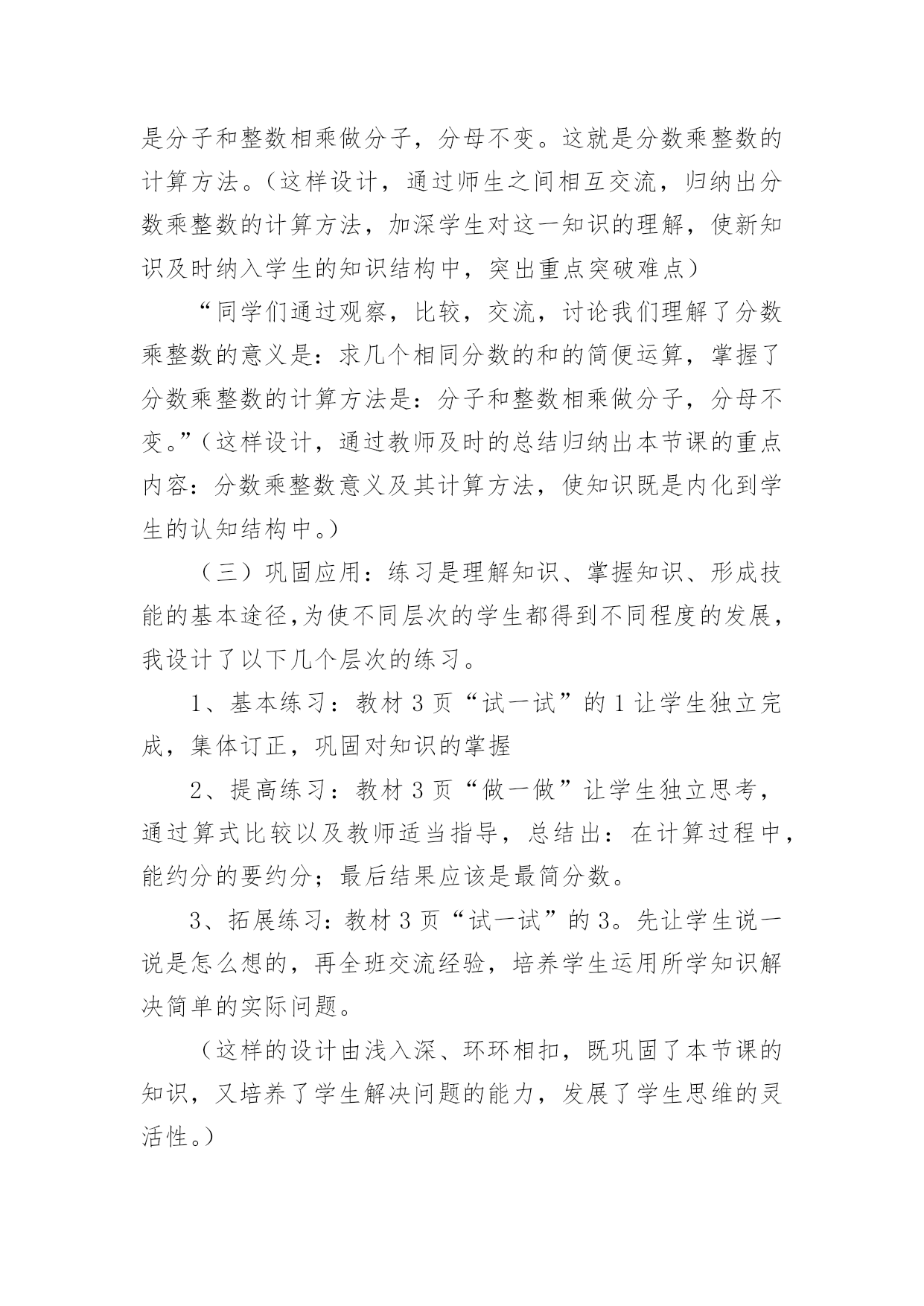 是分子和整数相乘做分子，分母不变。这就是分数乘整数的计算方法。（这样设计，通过师生之间相互交流，归纳出分数乘整数的计算方法，加深学生对这一知识的理解，使新知识及时纳入学生的知识结构中，突出重点突破难点）

“同学们通过观察，比较，交流，讨论我们理解了分数乘整数的意义是：求几个相同分数的和的简便运算，掌握了分数乘整数的计算方法是：分子和整数相乘做分子，分母不变。”（这样设计，通过教师及时的总结归纳出本节课的重点内容：分数乘整数意义及其计算方法，使知识既是内化到学生的认知结构中。）

（三）巩固应用：练习是理解知识、掌握知识、形成技能的基本途径,为使不同层次的学生都得到不同程度的发展，我设计了以下几个层次的练习。

1、基本练习：教材 3 页“试一试”的 1 让学生独立完成，集体订正，巩固对知识的掌握

2、提高练习：教材 3 页“做一做”让学生独立思考，通过算式比较以及教师适当指导，总结出：在计算过程中，能约分的要约分；最后结果应该是最简分数。

3、拓展练习：教材 3 页“试一试”的 3。先让学生说一说是怎么想的，再全班交流经验，培养学生运用所学知识解决简单的实际问题。

（这样的设计由浅入深、环环相扣，既巩固了本节课的知识，又培养了学生解决问题的能力，发展了学生思维的灵活性。）